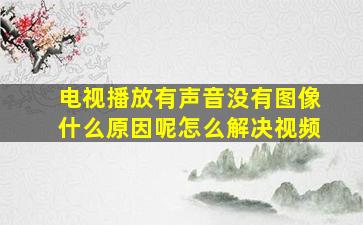 电视播放有声音没有图像什么原因呢怎么解决视频